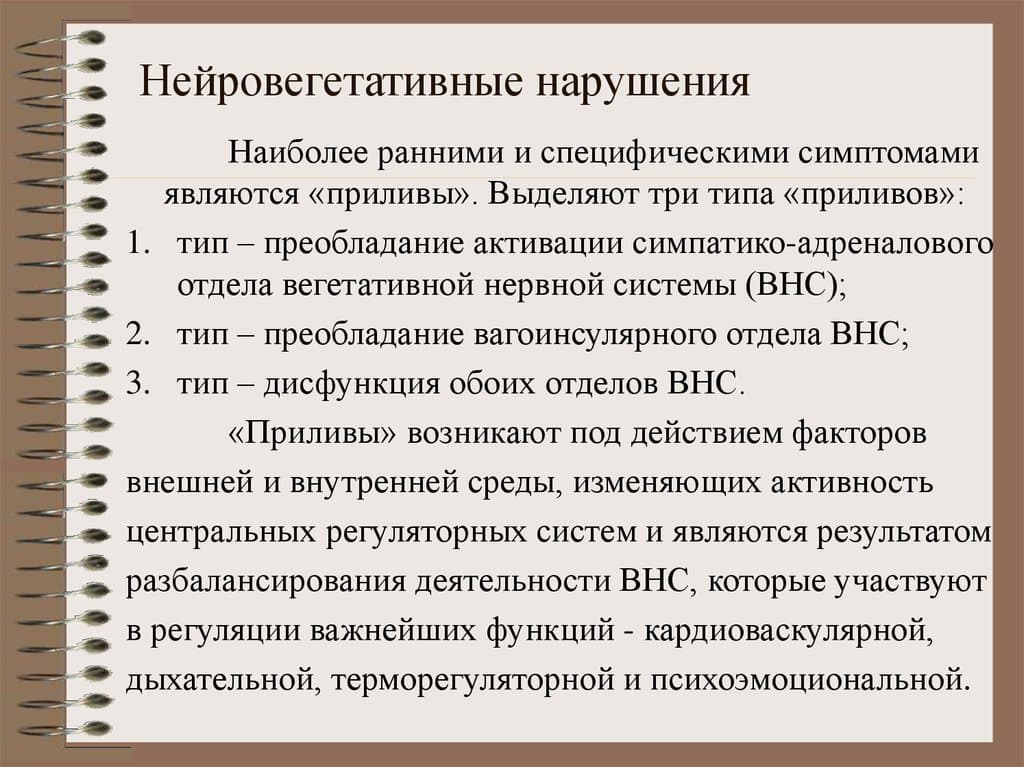 Нейровегетативные нарушения

Наиболее ранними и специфическими симптомами являются «приливы». Выделяют три типа «приливов»:

1. тип – преобладание активации симпатико-адреналового отдела вегетативной нервной системы (ВНС);
2. тип – преобладание вагоинсулярного отдела ВНС;
3. тип – дисфункция обоих отделов ВНС.

«Приливы» возникают под действием факторов внешней и внутренней среды, изменяющих активность центральных регуляторных систем и являются результатом разбалансирования деятельности ВНС, которые участвуют в регуляции важнейших функций - кардиоваскулярной, дыхательной, терморегуляторной и психоэмоциональной.